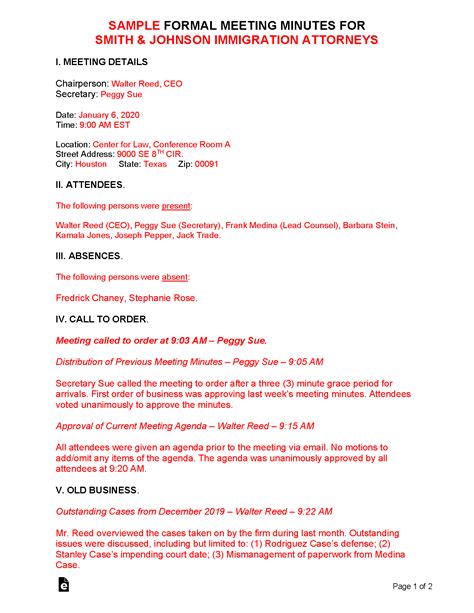 SAMPLE FORMAL MEETING MINUTES FOR
SMITH & JOHNSON IMMIGRATION ATTORNEYS

I. MEETING DETAILS

Chairperson: Walter Reed, CEO
Secretary: Peggy Sue

Date: January 6, 2020
Time: 9:00 AM EST

Location: Center for Law, Conference Room A
Street Address: 9000 SE 8$^{TH}$ CIR.
City: Houston State: Texas Zip: 00091

II. ATTENDEES.

The following persons were present:

Walter Reed (CEO), Peggy Sue (Secretary), Frank Medina (Lead Counsel), Barbara Stein, Kamala Jones, Joseph Pepper, Jack Trade.

III. ABSENCES.

The following persons were absent:

Fredrick Chaney, Stephanie Rose.

IV. CALL TO ORDER.

Meeting called to order at 9:03 AM – Peggy Sue.

Distribution of Previous Meeting Minutes – Peggy Sue – 9:05 AM

Secretary Sue called the meeting to order after a three (3) minute grace period for arrivals. First order of business was approving last week's meeting minutes. Attendees voted unanimously to approve the minutes.

Approval of Current Meeting Agenda – Walter Reed – 9:15 AM

All attendees were given an agenda prior to the meeting via email. No motions to add/omit any items of the agenda. The agenda was unanimously approved by all attendees at 9:20 AM.

V. OLD BUSINESS.

Outstanding Cases from December 2019 – Walter Reed – 9:22 AM

Mr. Reed overviewed the cases taken on by the firm during last month. Outstanding issues were discussed, including but limited to: (1) Rodriguez Case's defense; (2) Stanley Case's impending court date; (3) Mismanagement of paperwork from Medina Case.

Page 1 of 2